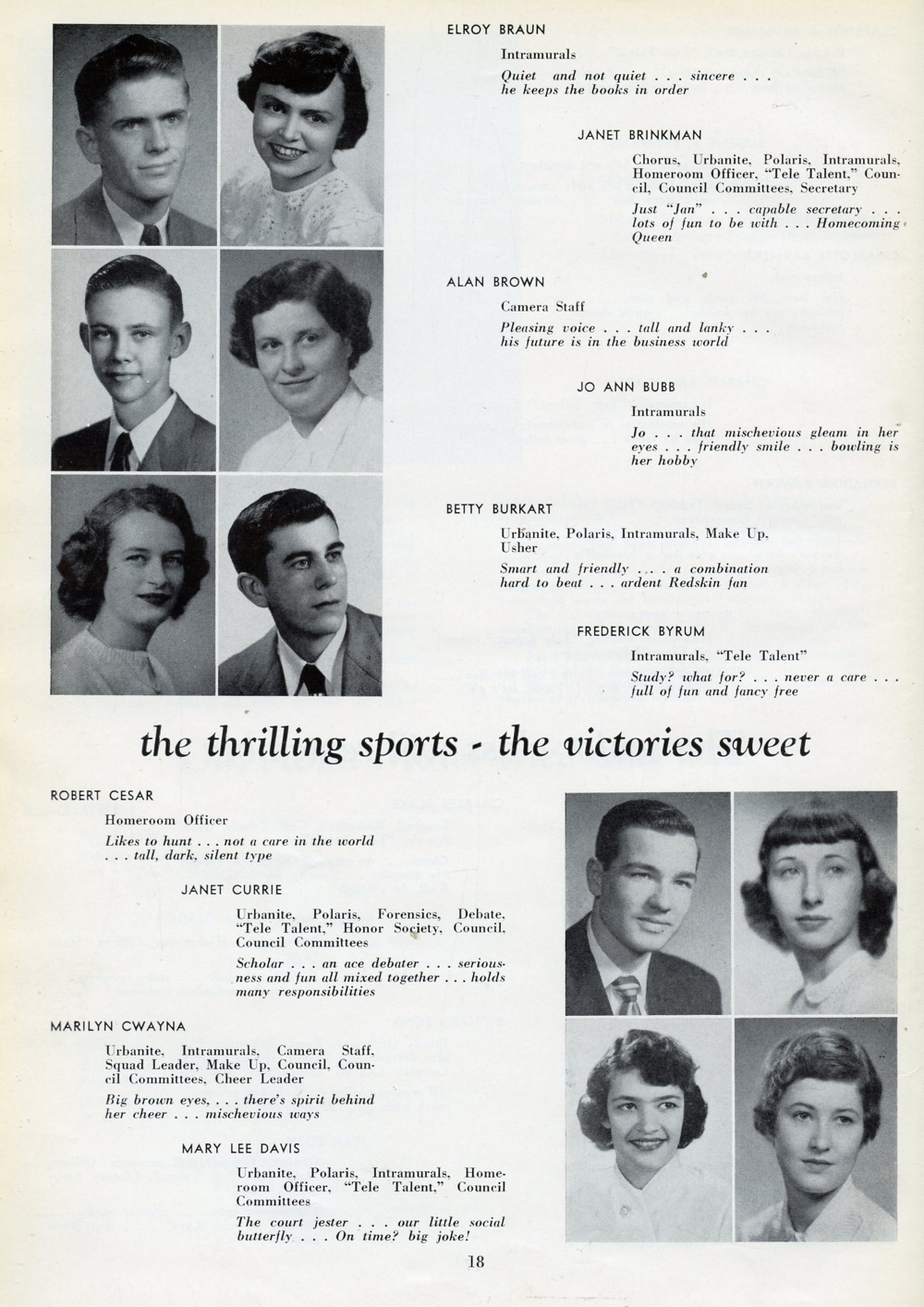 ELROY BRAUN

Intramurals

Quiet and not quiet . . . sincere . . . he keeps the books in order

JANET BRINKMAN

Chorus, Urbanite, Polaris, Intramurals, Homeroom Officer, "Tele Talent," Council, Council Committees, Secretary

Just "Jan" . . . capable secretary . . . lots of fun to be with . . . Homecoming Queen

ALAN BROWN

Camera Staff

Pleasing voice . . . tall and lanky . . . his future is in the business world

JO ANN BUBB

Intramurals

Jo . . . that mischevious gleam in her eyes . . . friendly smile . . . bowling is her hobby

BETTY BURKART

Urbanite, Polaris, Intramurals, Make Up, Usher

Smart and friendly . . . a combination hard to beat . . . ardent Redskin fan

FREDERICK BYRUM

Intramurals, "Tele Talent"

Study? what for? . . . never a care . . . full of fun and fancy free

the thrilling sports - the victories sweet

ROBERT CESAR

Homeroom Officer

Likes to hunt . . . not a care in the world . . . tall, dark, silent type

JANET CURRIE

Urbanite, Polaris, Forensics, Debate, "Tele Talent," Honor Society, Council, Council Committees

Scholar . . . an ace debater . . . seriousness and fun all mixed together . . . holds many responsibilities

MARILYN CWAYNA

Urbanite, Intramurals, Camera Staff, Squad Leader, Make Up, Council, Council Committees, Cheer Leader

Big brown eyes, . . . there's spirit behind her cheer . . . mischevious ways

MARY LEE DAVIS

Urbanite, Polaris, Intramurals, Homeroom Officer, "Tele Talent," Council Committees

The court jester . . . our little social butterfly . . . On time? big joke!

18